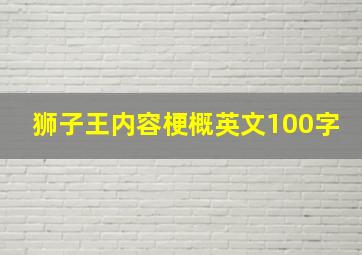 狮子王内容梗概英文100字